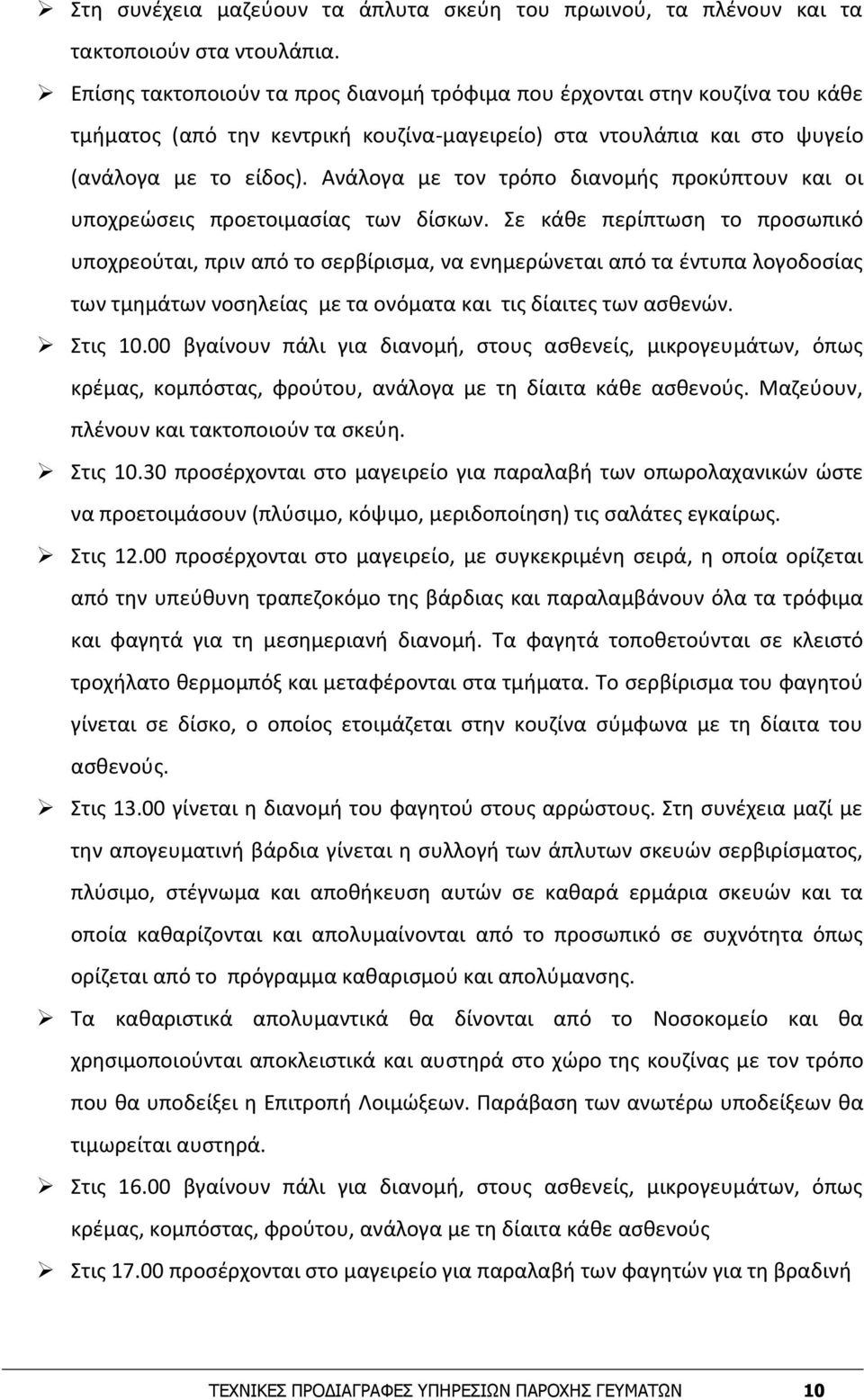 ➢ Στη συνέχεια μαζεύουν τα άπλυτα σκεύη του πρωινού, τα πλένουν και τα τακτοποιούν στα ντουλάπια.

➢ Επίσης τακτοποιούν τα προς διανομή τρόφιμα που έρχονται στην κουζίνα του κάθε τμήματος (από την κεντρική κουζίνα-μαγειρείο) στα ντουλάπια και στο ψυγείο (ανάλογα με το είδος). Ανάλογα με τον τρόπο διανομής προκύπτουν και οι υποχρεώσεις προετοιμασίας των δίσκων. Σε κάθε περίπτωση το προσωπικό υποχρεούται, πριν από το σερβίρισμα, να ενημερώνεται από τα έντυπα λογοδοσίας των τμημάτων νοσηλείας με τα ονόματα και τις δίαιτες των ασθενών.

➢ Στις 10.00 βγαίνουν πάλι για διανομή, στους ασθενείς, μικρογευμάτων, όπως κρέμας, κομπόστας, φρούτου, ανάλογα με τη δίαιτα κάθε ασθενούς. Μαζεύουν, πλένουν και τακτοποιούν τα σκεύη.

➢ Στις 10.30 προσέρχονται στο μαγειρείο για παραλαβή των οπωρολαχανικών ώστε να προετοιμάσουν (πλύσιμο, κόψιμο, μεριδοποίηση) τις σαλάτες εγκαίρως.

➢ Στις 12.00 προσέρχονται στο μαγειρείο, με συγκεκριμένη σειρά, η οποία ορίζεται από την υπεύθυνη τραπεζοκόμο της βάρδιας και παραλαμβάνουν όλα τα τρόφιμα και φαγητά για τη μεσημεριανή διανομή. Τα φαγητά τοποθετούνται σε κλειστό τροχήλατο θερμομπόξ και μεταφέρονται στα τμήματα. Το σερβίρισμα του φαγητού γίνεται σε δίσκο, ο οποίος ετοιμάζεται στην κουζίνα σύμφωνα με τη δίαιτα του ασθενούς.

➢ Στις 13.00 γίνεται η διανομή του φαγητού στους αρρώστους. Στη συνέχεια μαζί με την απογευματινή βάρδια γίνεται η συλλογή των άπλυτων σκευών σερβιρίσματος, πλύσιμο, στέγνωμα και αποθήκευση αυτών σε καθαρά ερμάρια σκευών και τα οποία καθαρίζονται και απολυμαίνονται από το προσωπικό σε συχνότητα όπως ορίζεται από το πρόγραμμα καθαρισμού και απολύμανσης.

➢ Τα καθαριστικά απολυμαντικά θα δίνονται από το Νοσοκομείο και θα χρησιμοποιούνται αποκλειστικά και αυστηρά στο χώρο της κουζίνας με τον τρόπο που θα υποδείξει η Επιτροπή Λοιμώξεων. Παράβαση των ανωτέρω υποδείξεων θα τιμωρείται αυστηρά.

➢ Στις 16.00 βγαίνουν πάλι για διανομή, στους ασθενείς, μικρογευμάτων, όπως κρέμας, κομπόστας, φρούτου, ανάλογα με τη δίαιτα κάθε ασθενούς

➢ Στις 17.00 προσέρχονται στο μαγειρείο για παραλαβή των φαγητών για τη βραδινή

ΤΕΧΝΙΚΕΣ ΠΡΟΔΙΑΓΡΑΦΕΣ ΥΠΗΡΕΣΙΩΝ ΠΑΡΟΧΗΣ ΓΕΥΜΑΤΩΝ 10